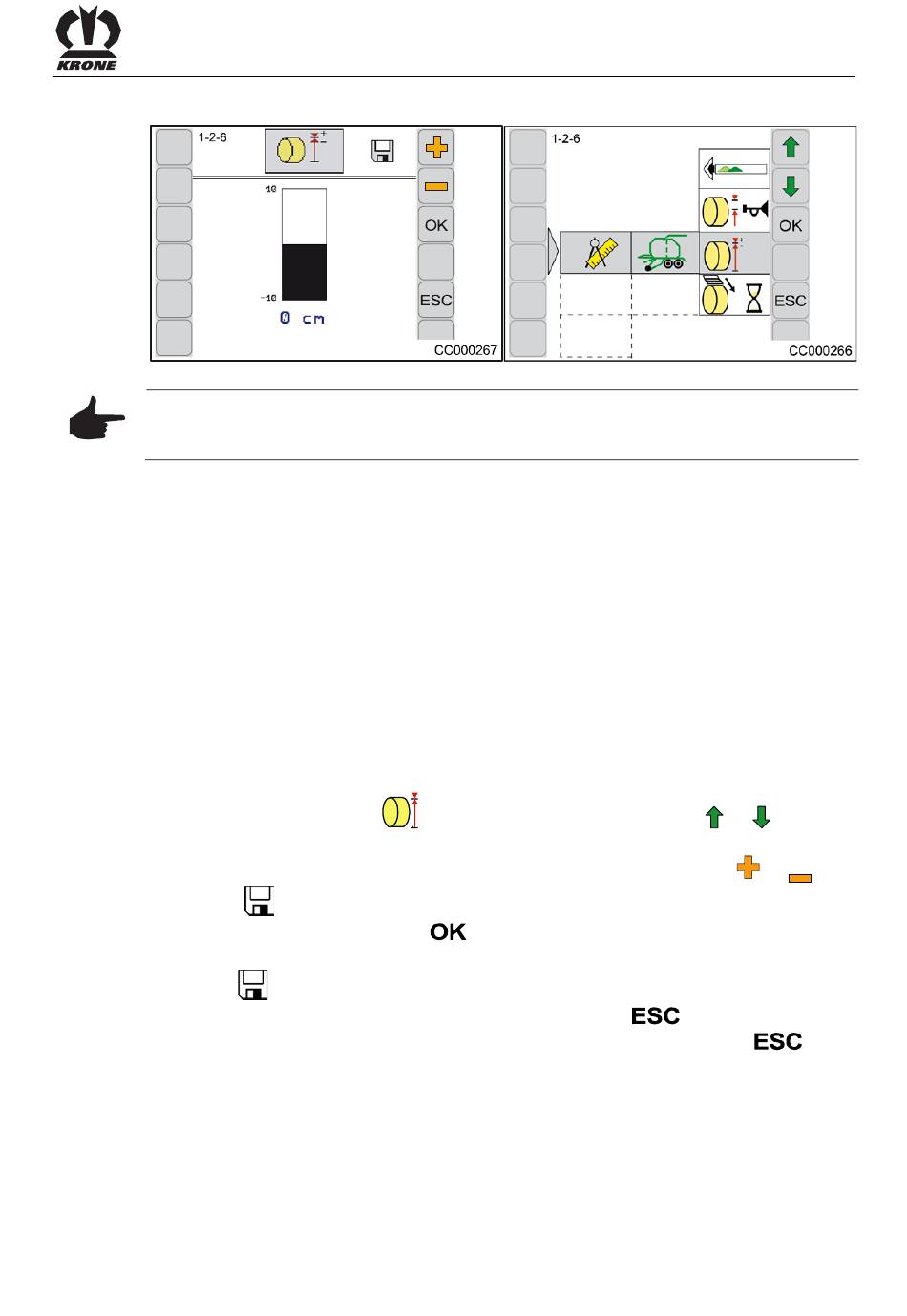 KRONE

1-2-6

10

-10

0 cm

OK

ESC

CC000267

1-2-6

OK

ESC

CC000266

OK

ESC

ESC